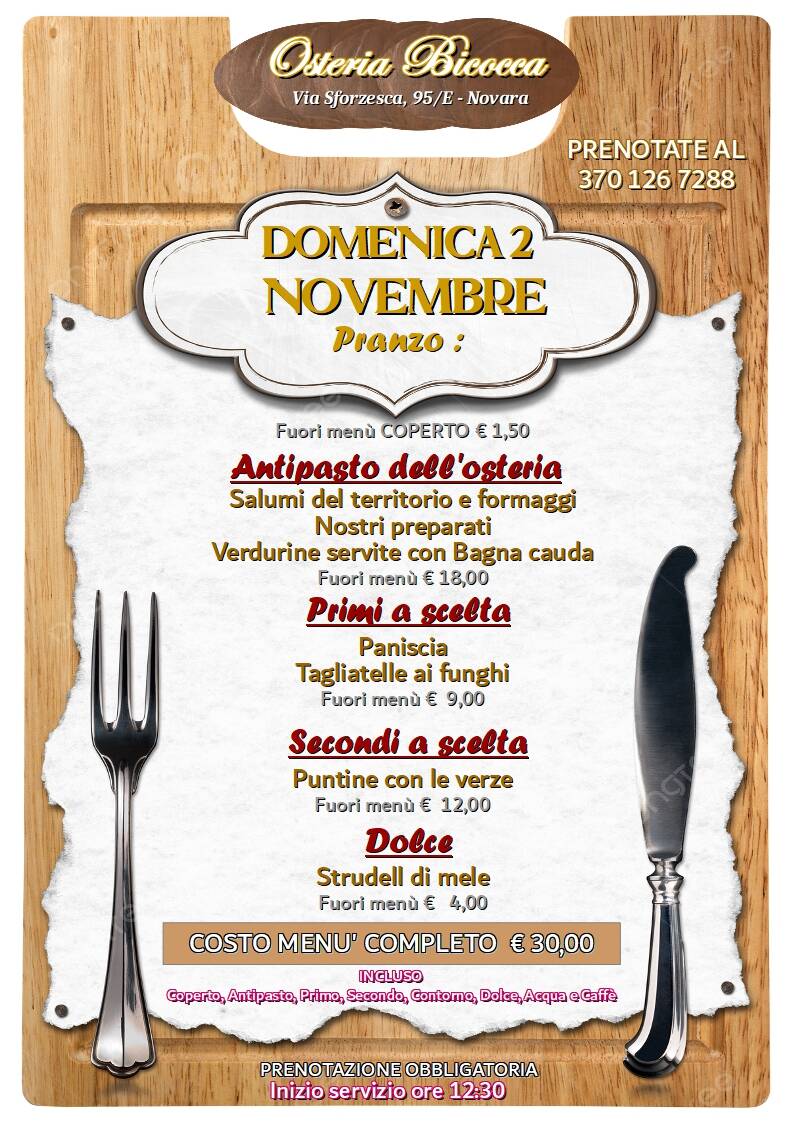 Osteria Bicocca
Via Sforzesca, 95/E - Novara

PRENOTATE AL
370 126 7288

DOMENICA 2
NOVEMBRE
Pranzo :

Fuori menù COPERTO € 1,50

Antipasto dell'osteria
Salumi del territorio e formaggi
Nostri preparati
Verdurine servite con Bagna cauda
Fuori menù € 18,00

Primi a scelta
Paniscia
Tagliatelle ai funghi
Fuori menù € 9,00

Secondi a scelta
Puntine con le verze
Fuori menù € 12,00

Dolce
Strudell di mele
Fuori menù € 4,00

COSTO MENU' COMPLETO € 30,00

INCLUSO
Coperto, Antipasto, Primo, Secondo, Contorno, Dolce, Acqua e Caffè

PRENOTAZIONE OBBLIGATORIA
Inizio servizio ore 12:30